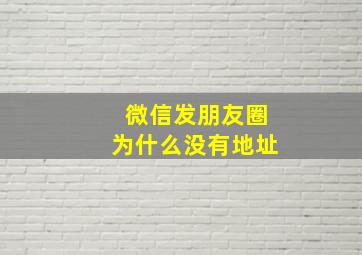 微信发朋友圈
为什么没有地址